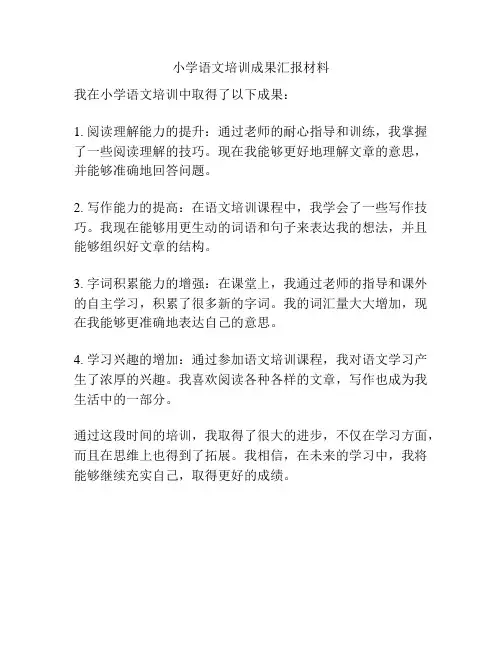 小学语文培训成果汇报材料

我在小学语文培训中取得了以下成果：

1. 阅读理解能力的提升：通过老师的耐心指导和训练，我掌握了一些阅读理解的技巧。现在我能够更好地理解文章的意思，并能够准确地回答问题。

2. 写作能力的提高：在语文培训课程中，我学会了一些写作技巧。我现在能够用更生动的词语和句子来表达我的想法，并且能够组织好文章的结构。

3. 字词积累能力的增强：在课堂上，我通过老师的指导和课外的自主学习，积累了很多新的字词。我的词汇量大大增加，现在我能够更准确地表达自己的意思。

4. 学习兴趣的增加：通过参加语文培训课程，我对语文学习产生了浓厚的兴趣。我喜欢阅读各种各样的文章，写作也成为我生活中的一部分。

通过这段时间的培训，我取得了很大的进步，不仅在学习方面，而且在思维上也得到了拓展。我相信，在未来的学习中，我将能够继续充实自己，取得更好的成绩。